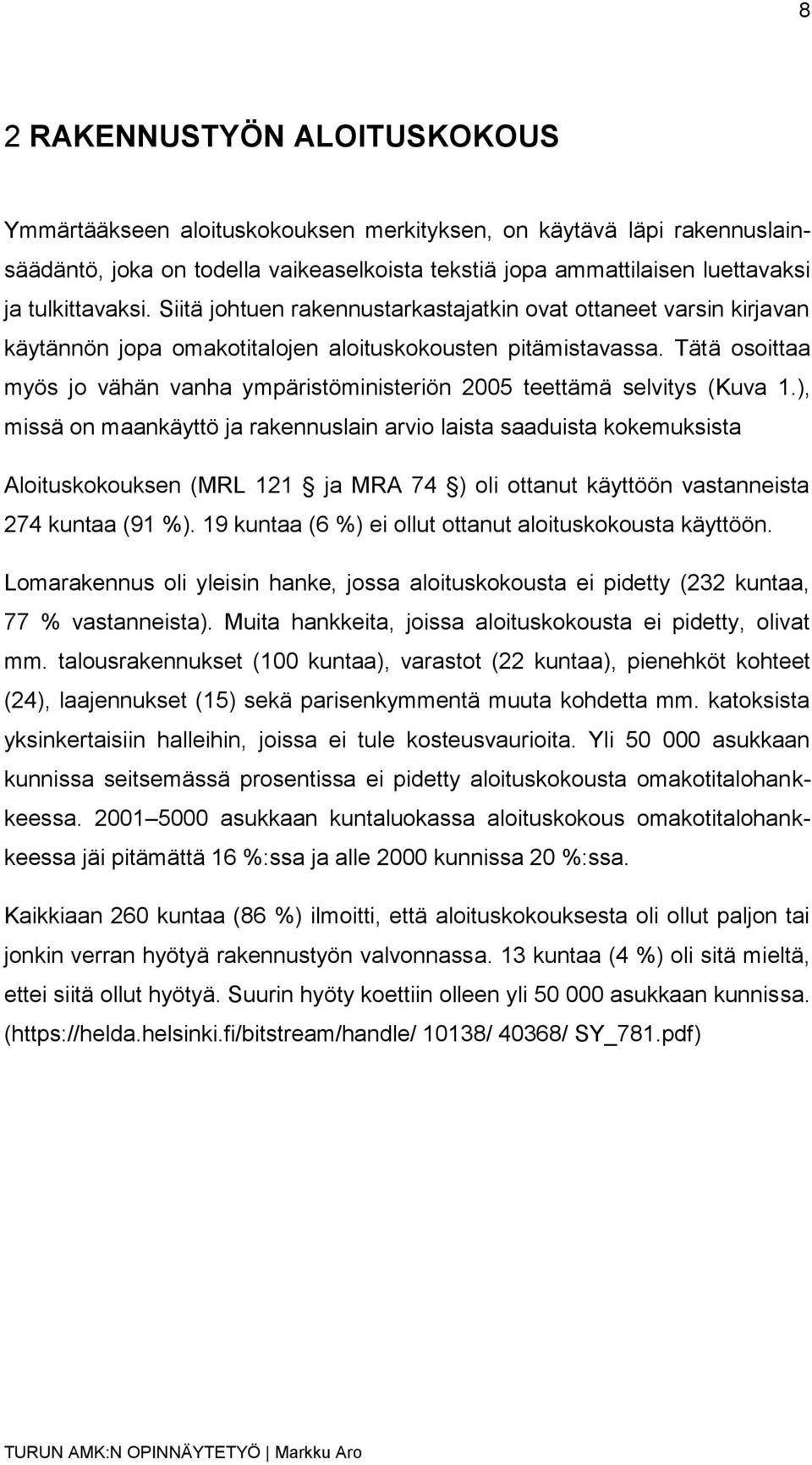 8

2 RAKENNUSTYÖN ALOITUSKOKOUS

Ymmärtääkseen aloituskokouksen merkityksen, on käytävä läpi rakennuslainsäädäntö, joka on todella vaikeaselkoista tekstiä jopa ammattilaisen luettavaksi ja tulkittavaksi. Siitä johtuen rakennustarkastajatkin ovat ottaneet varsin kirjavan käytännön jopa omakotitalojen aloituskokousten pitämistavassa. Tätä osoittaa myös jo vähän vanha ympäristöministeriön 2005 teettämä selvitys (Kuva 1.), missä on maankäyttö ja rakennuslain arvio laista saaduista kokemuksista

Aloituskokouksen (MRL 121 § ja MRA 74 §) oli ottanut käyttöön vastanneista 274 kuntaa (91 %). 19 kuntaa (6 %) ei ollut ottanut aloituskokousta käyttöön.

Lomarakennus oli yleisin hanke, jossa aloituskokousta ei pidetty (232 kuntaa, 77 % vastanneista). Muita hankkeita, joissa aloituskokousta ei pidetty, olivat mm. talousrakennukset (100 kuntaa), varastot (22 kuntaa), pienehköt kohteet (24), laajennukset (15) sekä parisenkymmentä muuta kohdetta mm. katoksista yksinkertaisiin halleihin, joissa ei tule kosteusvaurioita. Yli 50 000 asukkaan kunnissa seitsemässä prosentissa ei pidetty aloituskokousta omakotitalohankkeessa. 2001 5000 asukkaan kuntaluokassa aloituskokous omakotitalohankkeessa jäi pitämättä 16 %:ssa ja alle 2000 kunnissa 20 %:ssa.

Kaikkiaan 260 kuntaa (86 %) ilmoitti, että aloituskokouksesta oli ollut paljon tai jonkin verran hyötyä rakennustyön valvonnassa. 13 kuntaa (4 %) oli sitä mieltä, ettei siitä ollut hyötyä. Suurin hyöty koettiin olleen yli 50 000 asukkaan kunnissa. (https://helda.helsinki.fi/bitstream/handle/ 10138/ 40368/ SY_781.pdf)

TURUN AMK:N OPINNÄYTETYÖ | Markku Aro